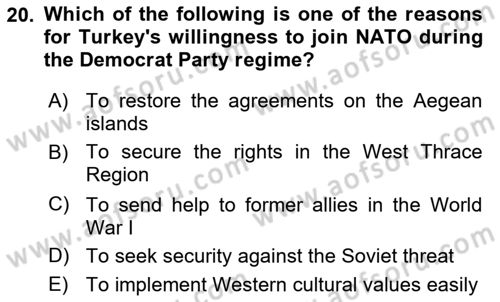 20. Which of the following is one of the reasons for Turkey's willingness to join NATO during the Democrat Party regime?

A) To restore the agreements on the Aegean islands
B) To secure the rights in the West Thrace Region
C) To send help to former allies in the World War I
D) To seek security against the Soviet threat
E) To implement Western cultural values easily

www.aofsoru.com